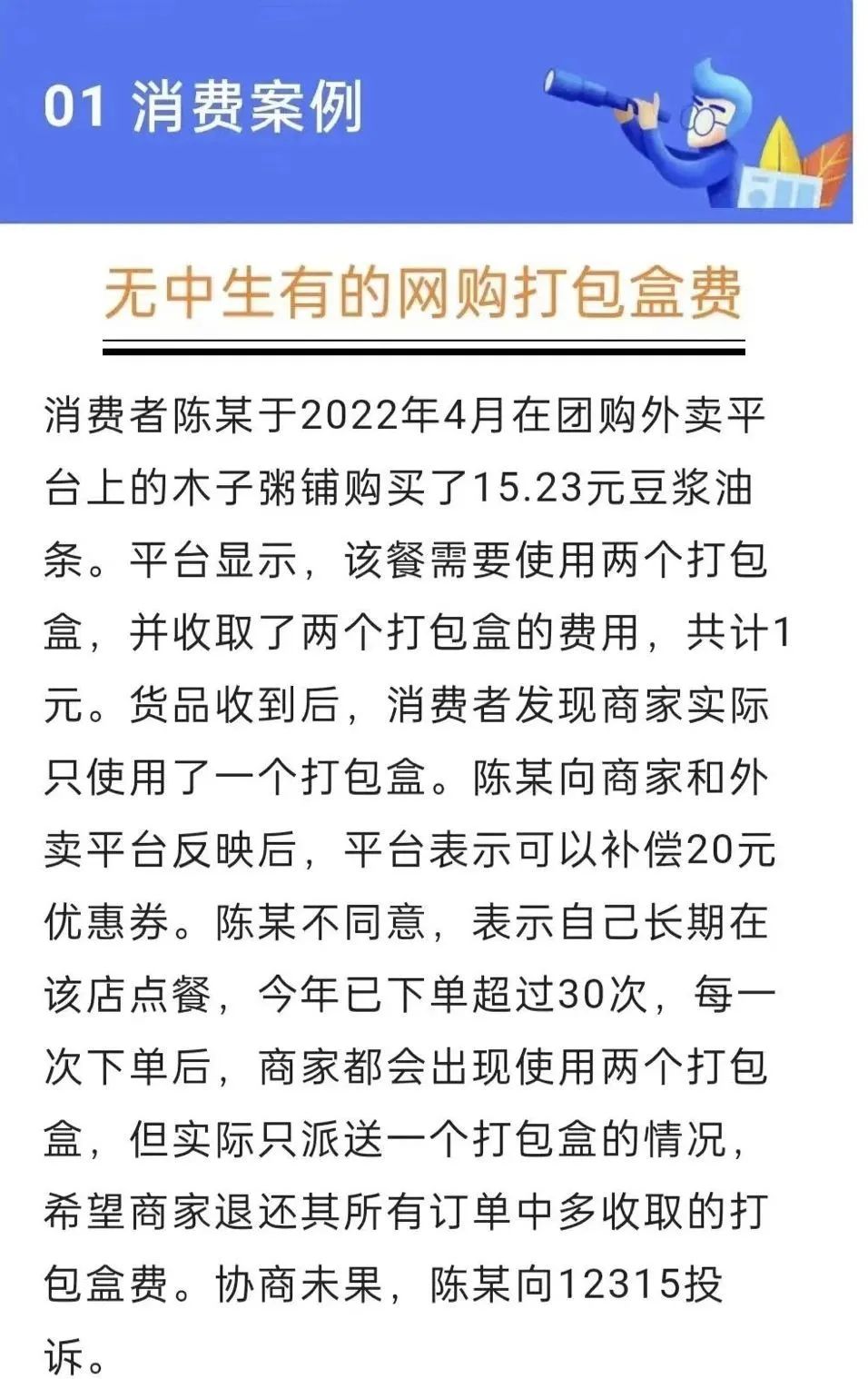 01 消费案例

无中生有的网购打包盒费

消费者陈某于2022年4月在团购外卖平台上的木子粥铺购买了15.23元豆浆油条。平台显示，该餐需要使用两个打包盒，并收取了两个打包盒的费用，共计1元。货品收到后，消费者发现商家实际只使用了一个打包盒。陈某向商家和外卖平台反映后，平台表示可以补偿20元优惠券。陈某不同意，表示自己长期在该店点餐，今年已下单超过30次，每一次下单后，商家都会出现使用两个打包盒，但实际只派送一个打包盒的情况，希望商家退还其所有订单中多收取的打包盒费。协商未果，陈某向12315投诉。